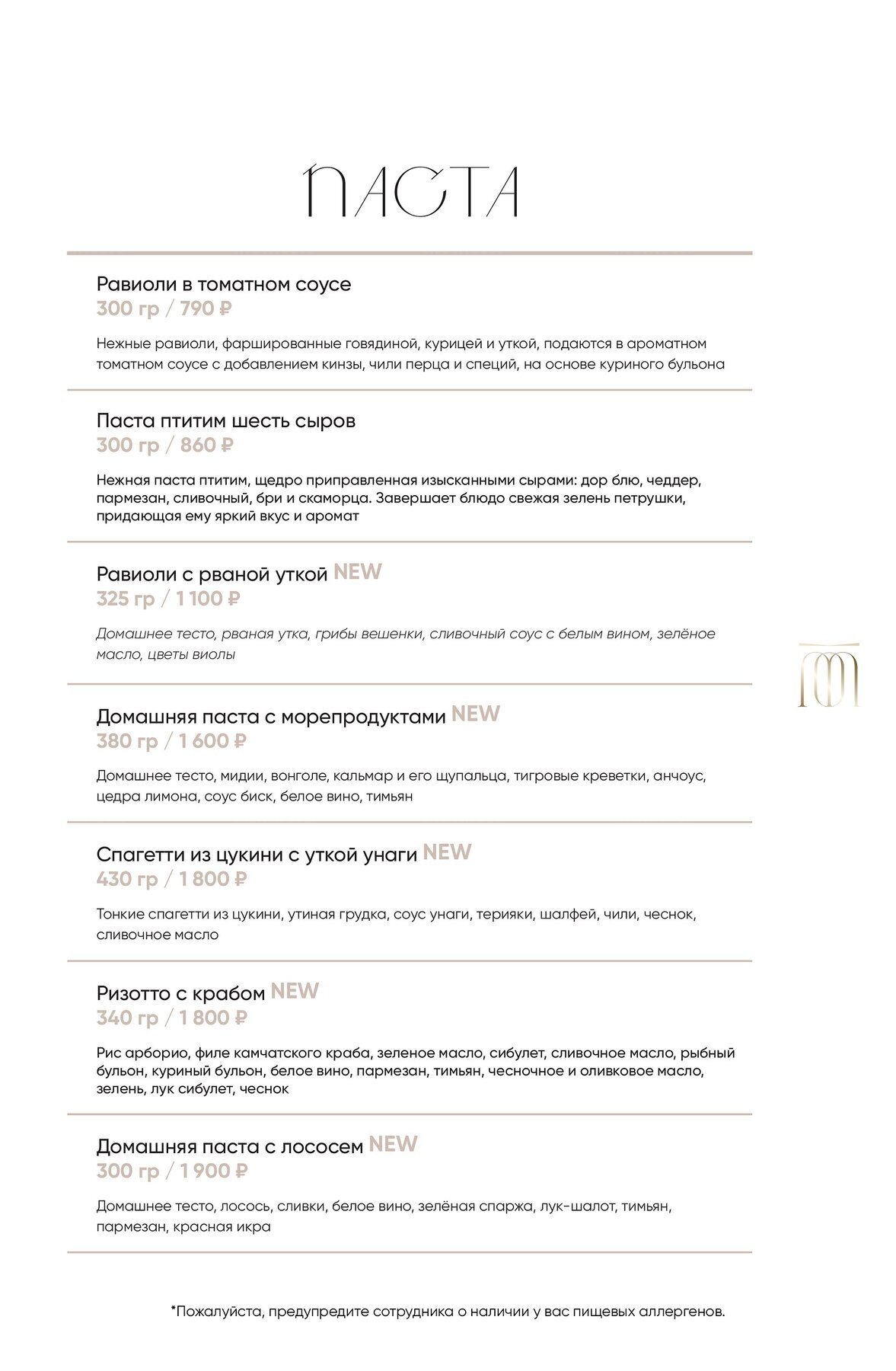 ПАСТА

Равиоли в томатном соусе
300 гр / 790 ₽

Нежные равиоли, фаршированные говядиной, курицей и уткой, подаются в ароматном томатном соусе с добавлением кинзы, чили перца и специй, на основе куриного бульона

Паста птитим шесть сыров
300 гр / 860 ₽

Нежная паста птитим, щедро приправленная изысканными сырами: дор блю, чеддер, пармезан, сливочный, бри и скаморца. Завершает блюдо свежая зелень петрушки, придающая ему яркий вкус и аромат

Равиоли с рваной уткой NEW
325 гр / 1 100 ₽

Домашнее тесто, рваная утка, грибы вешенки, сливочный соус с белым вином, зелёное масло, цветы виолы

Домашняя паста с морепродуктами NEW
380 гр / 1 600 ₽

Домашнее тесто, мидии, вонголе, кальмар и его щупальца, тигровые креветки, анчоус, цедра лимона, соус биск, белое вино, тимьян

Спагетти из цукини с уткой унаги NEW
430 гр / 1 800 ₽

Тонкие спагетти из цукини, утиная грудка, соус унаги, терияки, шалфей, чили, чеснок, сливочное масло

Ризотто с крабом NEW
340 гр / 1 800 ₽

Рис арборио, филе камчатского краба, зеленое масло, сибулет, сливочное масло, рыбный бульон, куриный бульон, белое вино, пармезан, тимьян, чесночное и оливковое масло, зелень, лук сибулет, чеснок

Домашняя паста с лососем NEW
300 гр / 1 900 ₽

Домашнее тесто, лосось, сливки, белое вино, зелёная спаржа, лук-шалот, тимьян, пармезан, красная икра

*Пожалуйста, предупредите сотрудника о наличии у вас пищевых аллергенов.